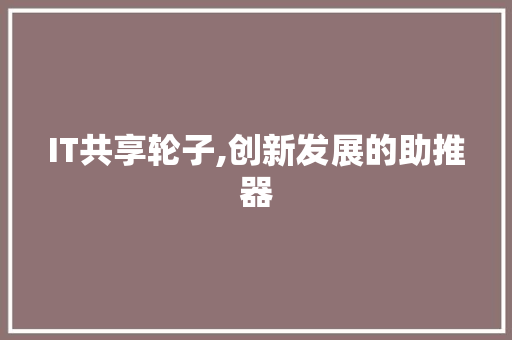 IT共享轮子,创新发展的助推器